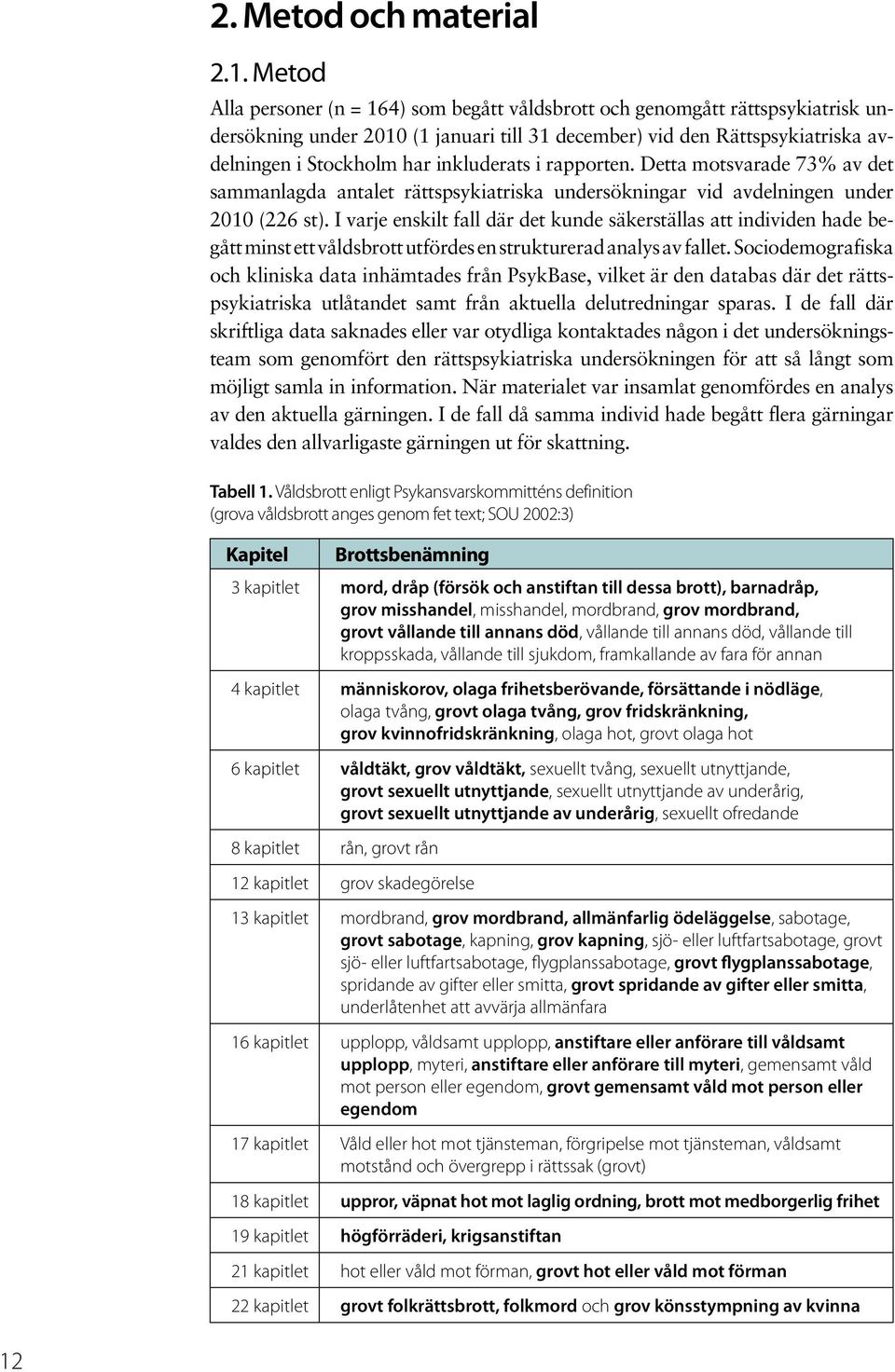 2. Metod och material

2.1. Metod

Alla personer (n = 164) som begått våldsbrott och genomgått rättspsykiatrisk undersökning under 2010 (1 januari till 31 december) vid den Rättspsykiatriska avdelningen i Stockholm har inkluderats i rapporten. Detta motsvarade 73% av det sammanlagda antalet rättspsykiatriska undersökningar vid avdelningen under 2010 (226 st). I varje enskilt fall där det kunde säkerställas att individen hade begått minst ett våldsbrott utfördes en strukturerad analys av fallet. Sociodemografiska och kliniska data inhämtades från PsykBase, vilket är den databas där det rättspsykiatriska utlåtandet samt från aktuella delutredningar sparas. I de fall där skriftliga data saknades eller var otydliga kontaktades någon i det undersökningsteam som genomfört den rättspsykiatriska undersökningen för att så långt som möjligt samla in information. När materialet var insamlat genomfördes en analys av den aktuella gärningen. I de fall då samma individ hade begått flera gärningar valdes den allvarligaste gärningen ut för skattning.

Tabell 1. Våldsbrott enligt Psykansvarskommitténs definition (grova våldsbrott anges genom fet text; SOU 2002:3)

| Kapitel | Brottsbenämning |
|---|---|
| 3 kapitlet | mord, dråp (försök och anstiftan till dessa brott), barnadråp, grov misshandel, misshandel, mordbrand, grov mordbrand, grovt vållande till annans död, vållande till annans död, vållande till kroppsskada, vållande till sjukdom, framkallande av fara för annan |
| 4 kapitlet | människorov, olaga frihetsberövande, försättande i nödläge, olaga tvång, grovt olaga tvång, grov fridskränkning, grov kvinnofridskränkning, olaga hot, grovt olaga hot |
| 6 kapitlet | våldtäkt, grov våldtäkt, sexuellt tvång, sexuellt utnyttjande, grovt sexuellt utnyttjande, sexuellt utnyttjande av underårig, grovt sexuellt utnyttjande av underårig, sexuellt ofredande |
| 8 kapitlet | rån, grovt rån |
| 12 kapitlet | grov skadegörelse |
| 13 kapitlet | mordbrand, grov mordbrand, allmänfarlig ödeläggelse, sabotage, grovt sabotage, kapning, grov kapning, sjö- eller luftfartsabotage, grovt sjö- eller luftfartsabotage, flygplanssabotage, grovt flygplanssabotage, spridande av gifter eller smitta, grovt spridande av gifter eller smitta, underlåtenhet att avvärja allmänfara |
| 16 kapitlet | upplopp, våldsamt upplopp, anstiftare eller anförare till våldsamt upplopp, myteri, anstiftare eller anförare till myteri, gemensamt våld mot person eller egendom, grovt gemensamt våld mot person eller egendom |
| 17 kapitlet | Våld eller hot mot tjänsteman, förgripelse mot tjänsteman, våldsamt motstånd och övergrepp i rättssak (grovt) |
| 18 kapitlet | uppror, väpnat hot mot laglig ordning, brott mot medborgerlig frihet |
| 19 kapitlet | högförräderi, krigsanstiftan |
| 21 kapitlet | hot eller våld mot förman, grovt hot eller våld mot förman |
| 22 kapitlet | grovt folkrättsbrott, folkmord och grov könsstympning av kvinna |

12